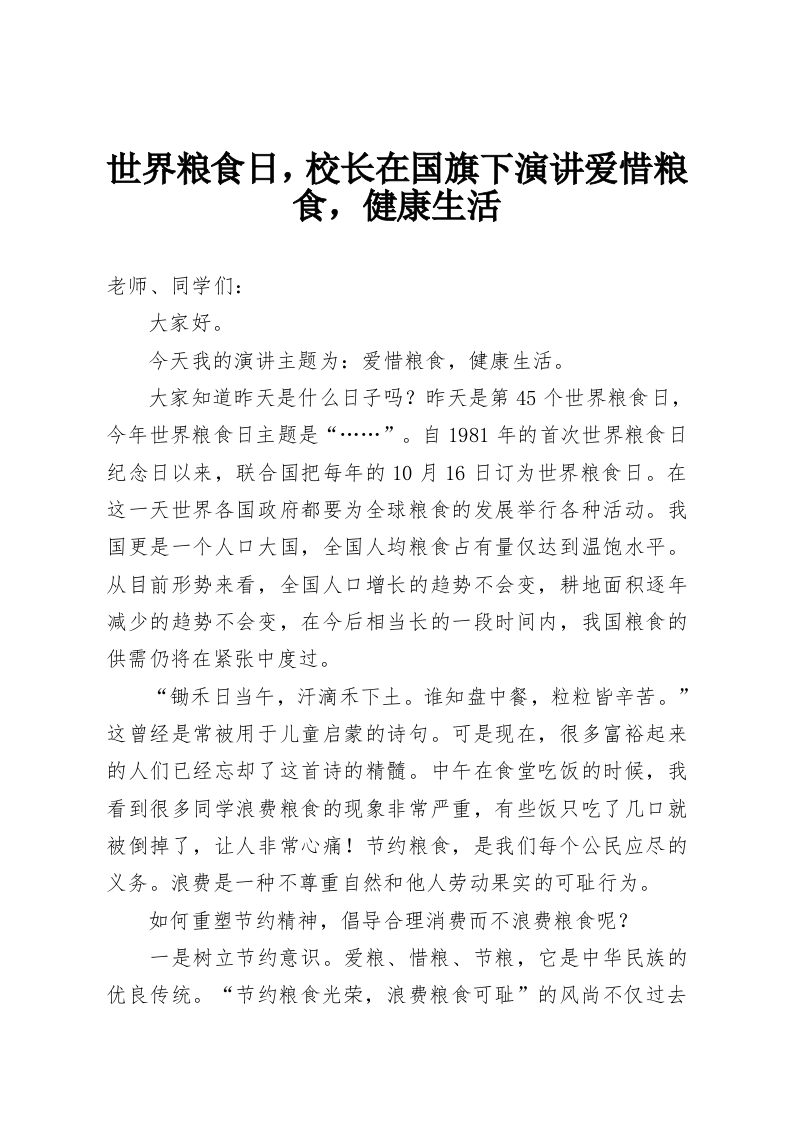 世界粮食日，校长在国旗下演讲爱惜粮食，健康生活

老师、同学们：

大家好。

今天我的演讲主题为：爱惜粮食，健康生活。

大家知道昨天是什么日子吗？昨天是第 45 个世界粮食日，今年世界粮食日主题是“……”。自 1981 年的首次世界粮食日纪念日以来，联合国把每年的 10 月 16 日订为世界粮食日。在这一天世界各国政府都要为全球粮食的发展举行各种活动。我国更是一个人口大国，全国人均粮食占有量仅达到温饱水平。从目前形势来看，全国人口增长的趋势不会变，耕地面积逐年减少的趋势不会变，在今后相当长的一段时间内，我国粮食的供需仍将在紧张中度过。

“锄禾日当午，汗滴禾下土。谁知盘中餐，粒粒皆辛苦。”这曾经是常被用于儿童启蒙的诗句。可是现在，很多富裕起来的人们已经忘却了这首诗的精髓。中午在食堂吃饭的时候，我看到很多同学浪费粮食的现象非常严重，有些饭只吃了几口就被倒掉了，让人非常心痛！节约粮食，是我们每个公民应尽的义务。浪费是一种不尊重自然和他人劳动果实的可耻行为。

如何重塑节约精神，倡导合理消费而不浪费粮食呢？

一是树立节约意识。爱粮、惜粮、节粮，它是中华民族的优良传统。“节约粮食光荣，浪费粮食可耻”的风尚不仅过去